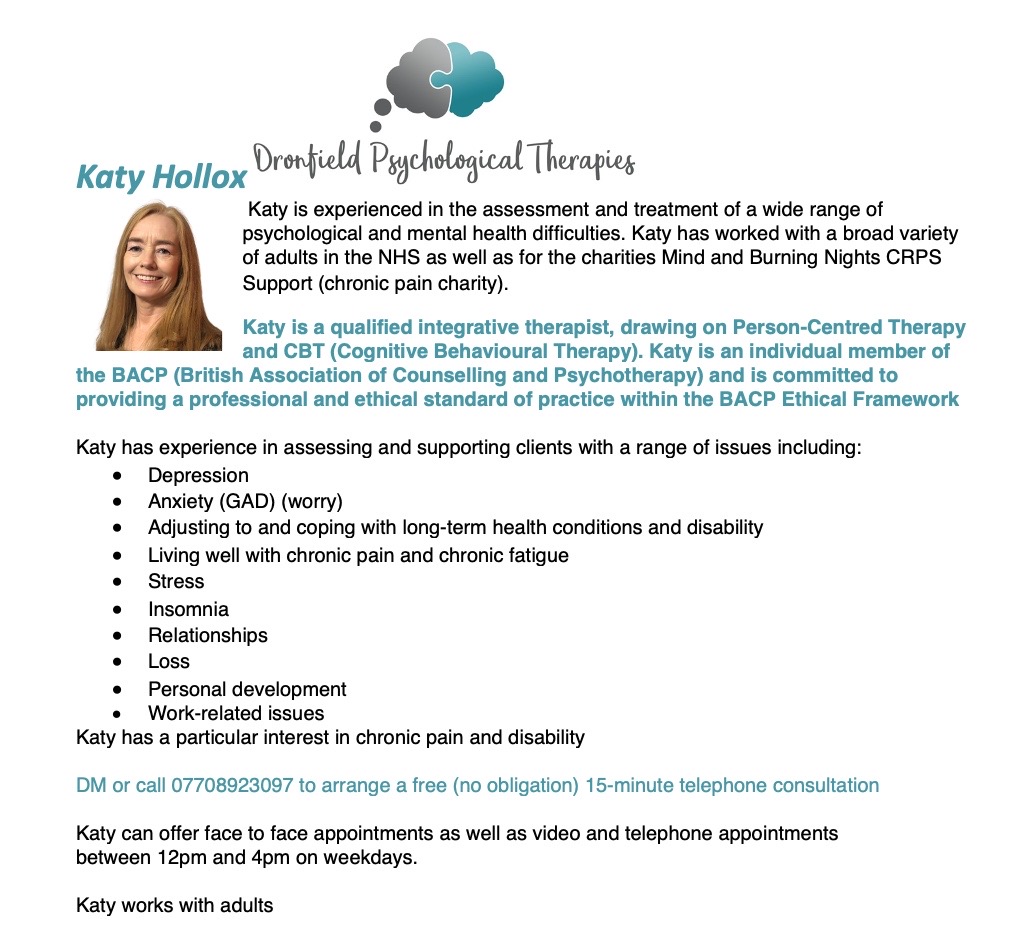 Dronfield Psychological Therapies

Katy Hollox

Katy is experienced in the assessment and treatment of a wide range of psychological and mental health difficulties. Katy has worked with a broad variety of adults in the NHS as well as for the charities Mind and Burning Nights CRPS Support (chronic pain charity).

Katy is a qualified integrative therapist, drawing on Person-Centred Therapy and CBT (Cognitive Behavioural Therapy). Katy is an individual member of the BACP (British Association of Counselling and Psychotherapy) and is committed to providing a professional and ethical standard of practice within the BACP Ethical Framework

Katy has experience in assessing and supporting clients with a range of issues including:
- Depression
- Anxiety (GAD) (worry)
- Adjusting to and coping with long-term health conditions and disability
- Living well with chronic pain and chronic fatigue
- Stress
- Insomnia
- Relationships
- Loss
- Personal development
- Work-related issues

Katy has a particular interest in chronic pain and disability

DM or call 07708923097 to arrange a free (no obligation) 15-minute telephone consultation

Katy can offer face to face appointments as well as video and telephone appointments between 12pm and 4pm on weekdays.

Katy works with adults